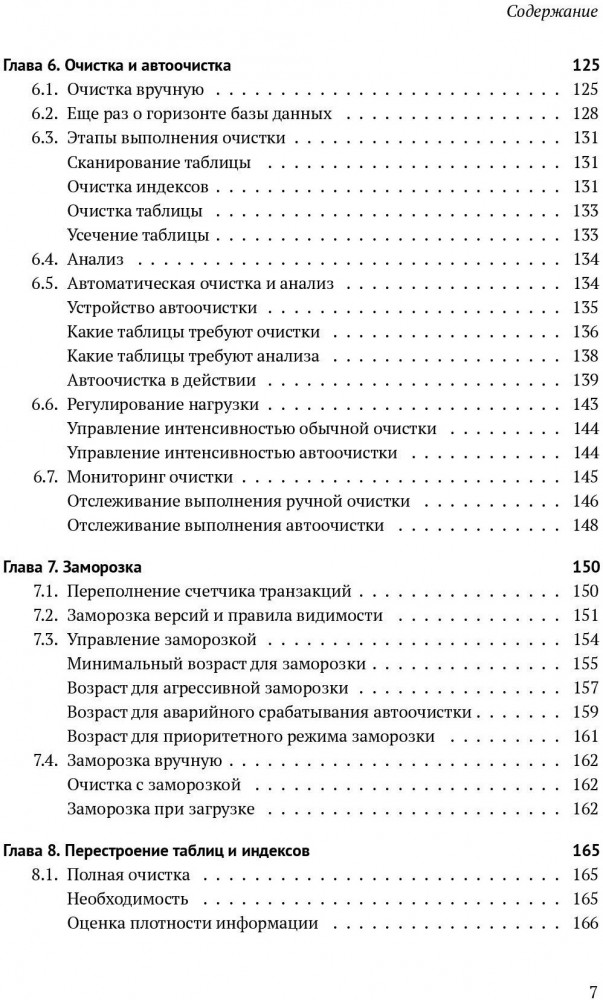 Содержание

Глава 6. Очистка и автоочистка 125
6.1. Очистка вручную 125
6.2. Еще раз о горизонте базы данных 128
6.3. Этапы выполнения очистки 131
Сканирование таблицы 131
Очистка индексов 131
Очистка таблицы 133
Усечение таблицы 133
6.4. Анализ 134
6.5. Автоматическая очистка и анализ 134
Устройство автоочистки 135
Какие таблицы требуют очистки 136
Какие таблицы требуют анализа 138
Автоочистка в действии 139
6.6. Регулирование нагрузки 143
Управление интенсивностью обычной очистки 144
Управление интенсивностью автоочистки 144
6.7. Мониторинг очистки 145
Отслеживание выполнения ручной очистки 146
Отслеживание выполнения автоочистки 148

Глава 7. Заморозка 150
7.1. Переполнение счетчика транзакций 150
7.2. Заморозка версий и правила видимости 151
7.3. Управление заморозкой 154
Минимальный возраст для заморозки 155
Возраст для агрессивной заморозки 157
Возраст для аварийного срабатывания автоочистки 159
Возраст для приоритетного режима заморозки 161
7.4. Заморозка вручную 162
Очистка с заморозкой 162
Заморозка при загрузке 162

Глава 8. Перестроение таблиц и индексов 165
8.1. Полная очистка 165
Необходимость 165
Оценка плотности информации 166

7